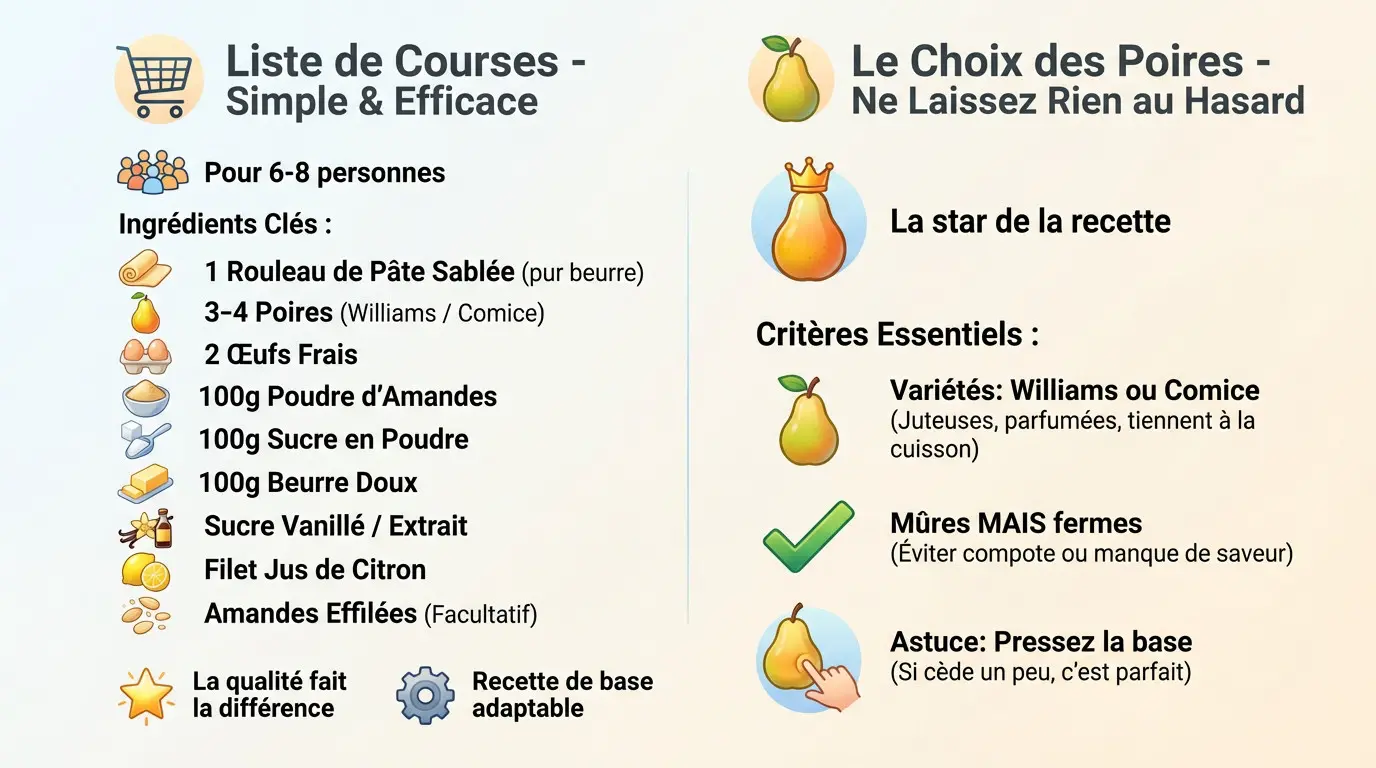 Liste de Courses - Simple & Efficace

Pour 6-8 personnes

Ingrédients Clés :

1 Rouleau de Pâte Sablée (pur beurre)
3-4 Poires (Williams / Comice)
2 Œufs Frais
100g Poudre d'Amandes
100g Sucre en Poudre
100g Beurre Doux
Sucre Vanillé / Extrait
Filet Jus de Citron
Amandes Effilées (Facultatif)

La qualité fait la différence

Recette de base adaptable

Le Choix des Poires - Ne Laissez Rien au Hasard

La star de la recette

Critères Essentiels :

Variétés: Williams ou Comice
(Juteuses, parfumées, tiennent à la cuisson)

Mûres MAIS fermes
(Éviter compote ou manque de saveur)

Astuce: Pressez la base
(Si cède un peu, c'est parfait)